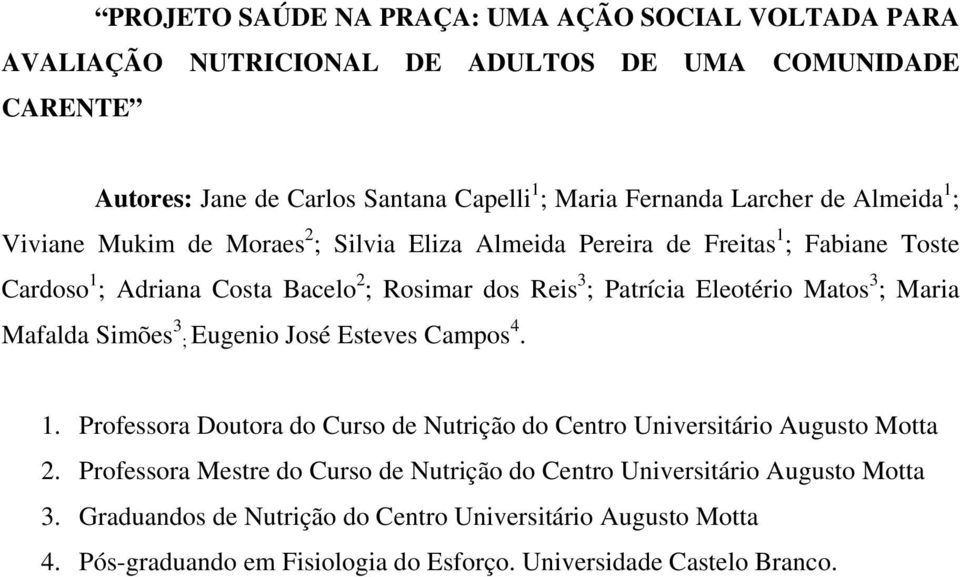 “PROJETO SAÚDE NA PRAÇA: UMA AÇÃO SOCIAL VOLTADA PARA AVALIAÇÃO NUTRICIONAL DE ADULTOS DE UMA COMUNIDADE CARENTE”

Autores: Jane de Carlos Santana Capelli$^1$; Maria Fernanda Larcher de Almeida$^1$; Viviane Mukim de Moraes$^2$; Silvia Eliza Almeida Pereira de Freitas$^1$; Fabiane Toste Cardoso$^1$; Adriana Costa Bacelo$^2$; Rosimar dos Reis$^3$; Patrícia Eleotério Matos$^3$; Maria Mafalda Simões$^3$; Eugenio José Esteves Campos$^4$.

1. Professora Doutora do Curso de Nutrição do Centro Universitário Augusto Motta
2. Professora Mestre do Curso de Nutrição do Centro Universitário Augusto Motta
3. Graduandos de Nutrição do Centro Universitário Augusto Motta
4. Pós-graduando em Fisiologia do Esforço. Universidade Castelo Branco.